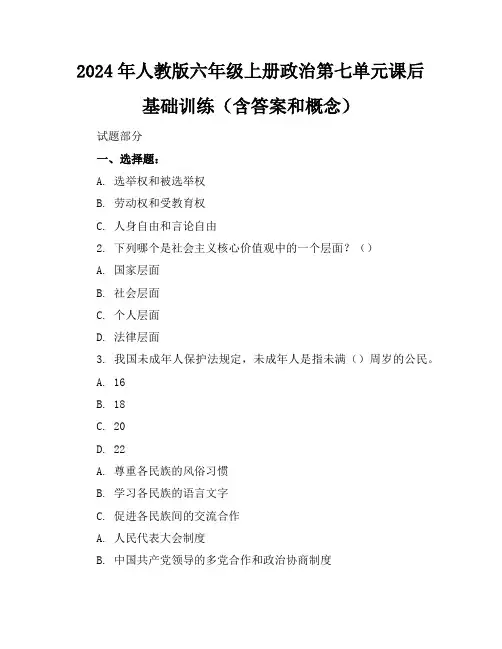 2024年人教版六年级上册政治第七单元课后基础训练（含答案和概念）

试题部分

一、选择题：

A. 选举权和被选举权

B. 劳动权和受教育权

C. 人身自由和言论自由

2. 下列哪个是社会主义核心价值观中的一个层面？（）

A. 国家层面

B. 社会层面

C. 个人层面

D. 法律层面

3. 我国未成年人保护法规定，未成年人是指未满（）周岁的公民。

A. 16

B. 18

C. 20

D. 22

A. 尊重各民族的风俗习惯

B. 学习各民族的语言文字

C. 促进各民族间的交流合作

A. 人民代表大会制度

B. 中国共产党领导的多党合作和政治协商制度